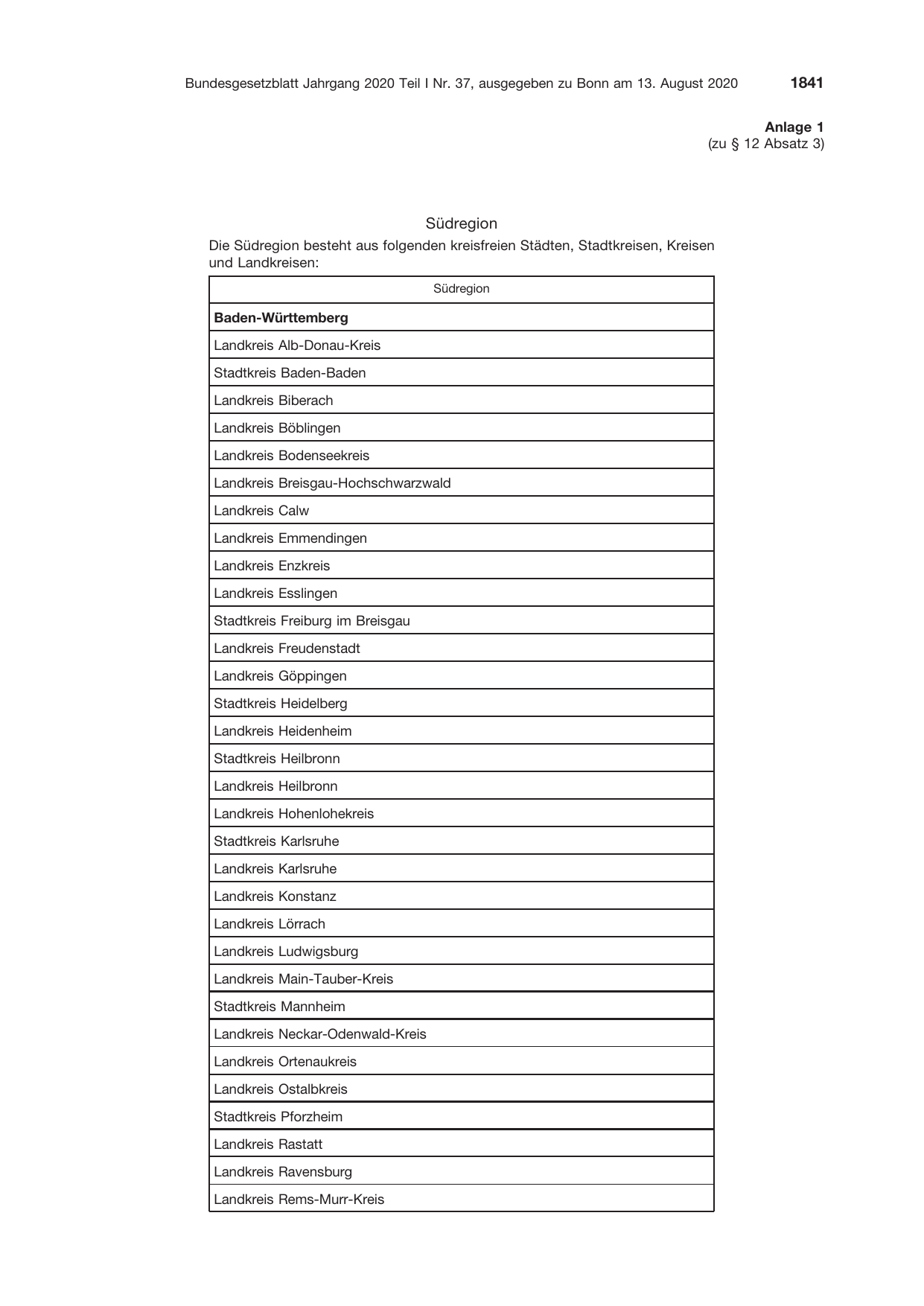 Bundesgesetzblatt Jahrgang 2020 Teil I Nr. 37, ausgegeben zu Bonn am 13. August 2020 1841

Anlage 1
(zu § 12 Absatz 3)

Südregion

Die Südregion besteht aus folgenden kreisfreien Städten, Stadtkreisen, Kreisen und Landkreisen:

| Südregion |
|---|
| Baden-Württemberg |
| Landkreis Alb-Donau-Kreis |
| Stadtkreis Baden-Baden |
| Landkreis Biberach |
| Landkreis Böblingen |
| Landkreis Bodenseekreis |
| Landkreis Breisgau-Hochschwarzwald |
| Landkreis Calw |
| Landkreis Emmendingen |
| Landkreis Enzkreis |
| Landkreis Esslingen |
| Stadtkreis Freiburg im Breisgau |
| Landkreis Freudenstadt |
| Landkreis Göppingen |
| Stadtkreis Heidelberg |
| Landkreis Heidenheim |
| Stadtkreis Heilbronn |
| Landkreis Heilbronn |
| Landkreis Hohenlohekreis |
| Stadtkreis Karlsruhe |
| Landkreis Karlsruhe |
| Landkreis Konstanz |
| Landkreis Lörrach |
| Landkreis Ludwigsburg |
| Landkreis Main-Tauber-Kreis |
| Stadtkreis Mannheim |
| Landkreis Neckar-Odenwald-Kreis |
| Landkreis Ortenaukreis |
| Landkreis Ostalbkreis |
| Stadtkreis Pforzheim |
| Landkreis Rastatt |
| Landkreis Ravensburg |
| Landkreis Rems-Murr-Kreis |